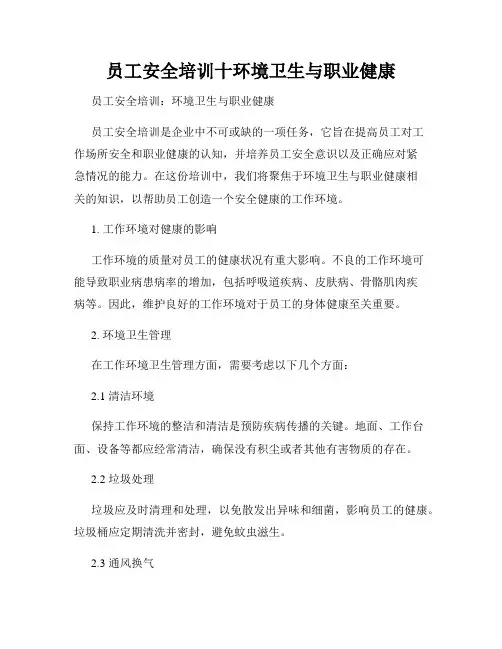 员工安全培训十环境卫生与职业健康

员工安全培训：环境卫生与职业健康

员工安全培训是企业中不可或缺的一项任务，它旨在提高员工对工作场所安全和职业健康的认知，并培养员工安全意识以及正确应对紧急情况的能力。在这份培训中，我们将聚焦于环境卫生与职业健康相关的知识，以帮助员工创造一个安全健康的工作环境。

1. 工作环境对健康的影响

工作环境的质量对员工的健康状况有重大影响。不良的工作环境可能导致职业病患病率的增加，包括呼吸道疾病、皮肤病、骨骼肌肉疾病等。因此，维护良好的工作环境对于员工的身体健康至关重要。

2. 环境卫生管理

在工作环境卫生管理方面，需要考虑以下几个方面：

2.1 清洁环境

保持工作环境的整洁和清洁是预防疾病传播的关键。地面、工作台面、设备等都应经常清洁，确保没有积尘或者其他有害物质的存在。

2.2 垃圾处理

垃圾应及时清理和处理，以免散发出异味和细菌，影响员工的健康。垃圾桶应定期清洗并密封，避免蚊虫滋生。

2.3 通风换气